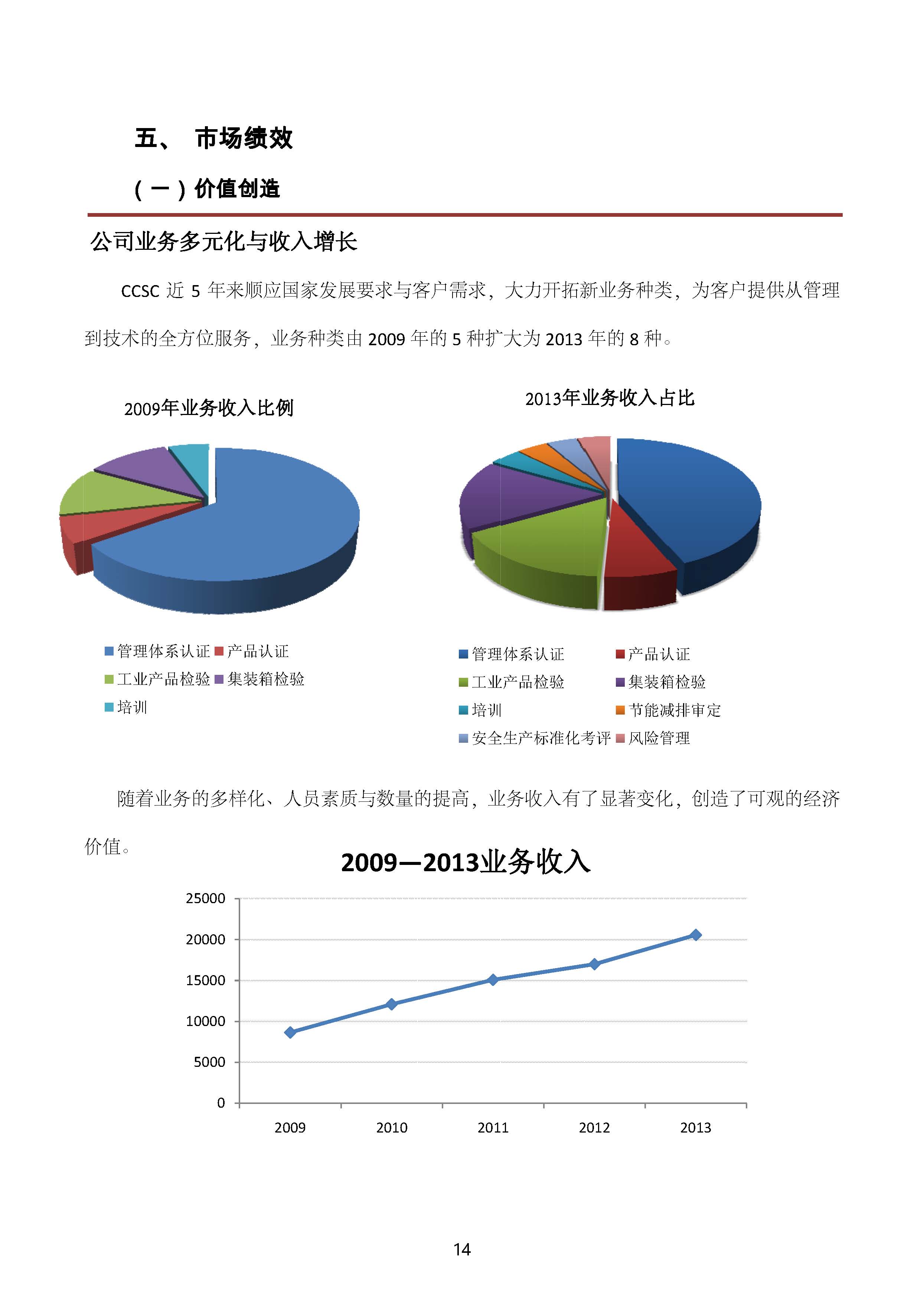 五、 市场绩效

（一）价值创造

公司业务多元化与收入增长

CCSC 近 5 年来顺应国家发展要求与客户需求，大力开拓新业务种类，为客户提供从管理到技术的全方位服务，业务种类由 2009 年的 5 种扩大为 2013 年的 8 种。

2009年业务收入比例

管理体系认证 产品认证
工业产品检验 集装箱检验
培训

2013年业务收入占比

管理体系认证 产品认证
工业产品检验 集装箱检验
培训 节能减排审定
安全生产标准化考评 风险管理

随着业务的多样化、人员素质与数量的提高，业务收入有了显著变化，创造了可观的经济价值。

2009—2013业务收入

25000
20000
15000
10000
5000
0

2009 2010 2011 2012 2013

14